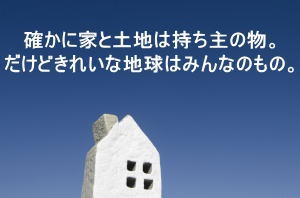 確かに家と土地は持ち主の物。
だけどきれいな地球はみんなのもの。